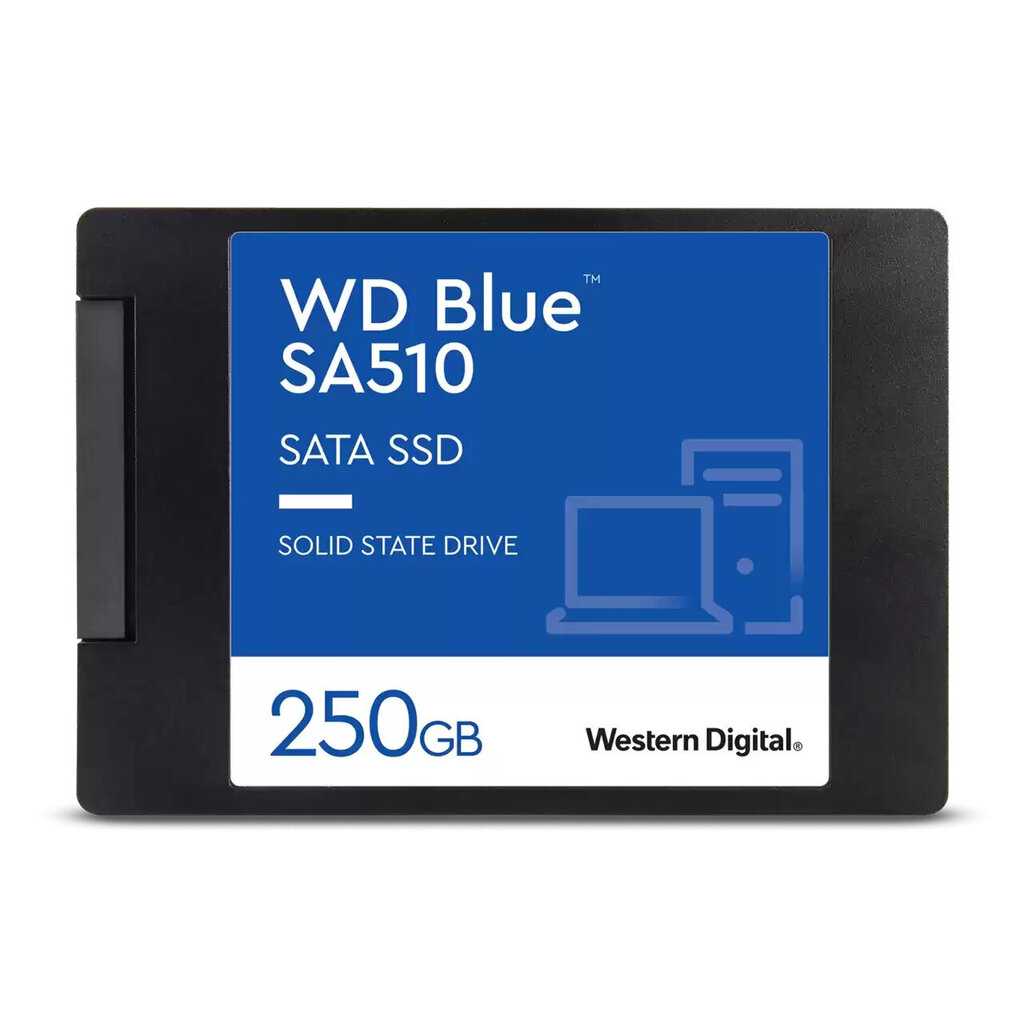 WD Blue™
SA510

SATA SSD

SOLID STATE DRIVE

250GB

Western Digital.